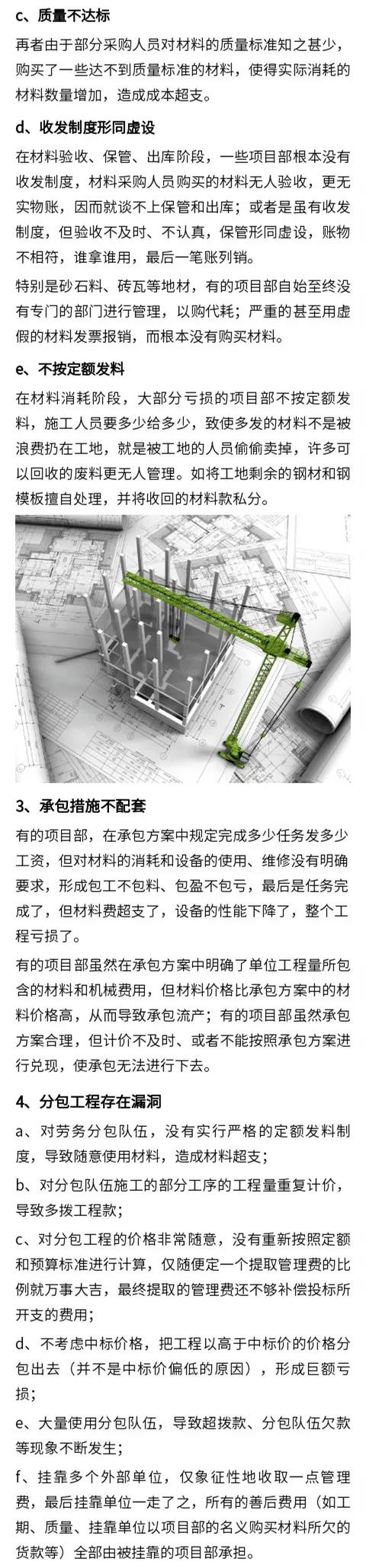 c、质量不达标

再者由于部分采购人员对材料的质量标准知之甚少，购买了一些达不到质量标准的材料，使得实际消耗的材料数量增加，造成成本超支。

d、收发制度形同虚设

在材料验收、保管、出库阶段，一些项目部根本没有收发制度，材料采购人员购买的材料无人验收，更无实物账，因而就谈不上保管和出库；或者是虽有收发制度，但验收不及时、不认真，保管形同虚设，账物不相符，谁拿谁用，最后一笔账列销。

特别是砂石料、砖瓦等地材，有的项目部自始至终没有专门的部门进行管理，以购代耗；严重的甚至用虚假的材料发票报销，而根本没有购买材料。

e、不按定额发料

在材料消耗阶段，大部分亏损的项目部不按定额发料，施工人员要多少给多少，致使多发的材料不是被浪费扔在工地，就是被工地的人员偷偷卖掉，许多可以回收的废料更无人管理。如将工地剩余的钢材和钢模板擅自处理，并将收回的材料款私分。

3、承包措施不配套

有的项目部，在承包方案中规定完成多少任务发多少工资，但对材料的消耗和设备的使用、维修没有明确要求，形成包工不包料、包盈不包亏，最后是任务完成了，但材料费超支了，设备的性能下降了，整个工程亏损了。

有的项目部虽然在承包方案中明确了单位工程量所包含的材料和机械费用，但材料价格比承包方案中的材料价格高，从而导致承包流产；有的项目部虽然承包方案合理，但计价不及时、或者不能按照承包方案进行兑现，使承包无法进行下去。

4、分包工程存在漏洞

a、对劳务分包队伍，没有实行严格的定额发料制度，导致随意使用材料，造成材料超支；

b、对分包队伍施工的部分工序的工程量重复计价，导致多拨工程款；

c、对分包工程的价格非常随意，没有重新按照定额和预算标准进行计算，仅随便定一个提取管理费的比例就万事大吉，最终提取的管理费还不够补偿投标所开支的费用；

d、不考虑中标价格，把工程以高于中标价的价格分包出去（并不是中标价偏低的原因），形成巨额亏损；

e、大量使用分包队伍，导致超拨款、分包队伍欠款等现象不断发生；

f、挂靠多个外部单位，仅象征性地收取一点管理费，最后挂靠单位一走了之，所有的善后费用（如工期、质量、挂靠单位以项目部的名义购买材料所欠的货款等）全部由被挂靠的项目部承担。